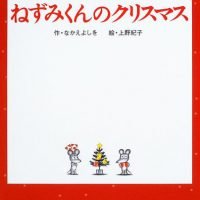 ねずみくんのクリスマス

作・なかえよしを　絵・上野紀子